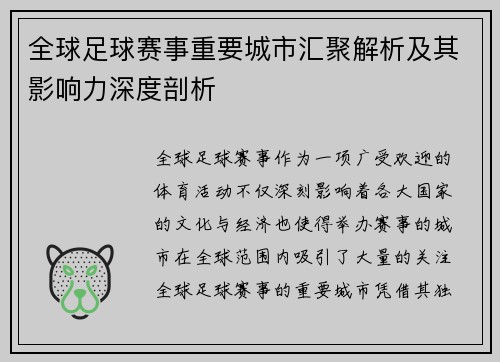 全球足球赛事重要城市汇聚解析及其影响力深度剖析

全球足球赛事作为一项广受欢迎的体育活动不仅深刻影响着各大国家的文化与经济也使得举办赛事的城市在全球范围内吸引了大量的关注全球足球赛事的重要城市凭借其独